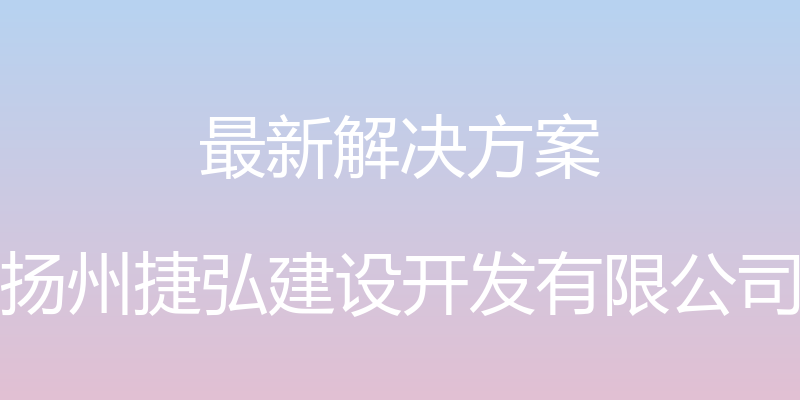 最新解决方案

扬州捷弘建设开发有限公司